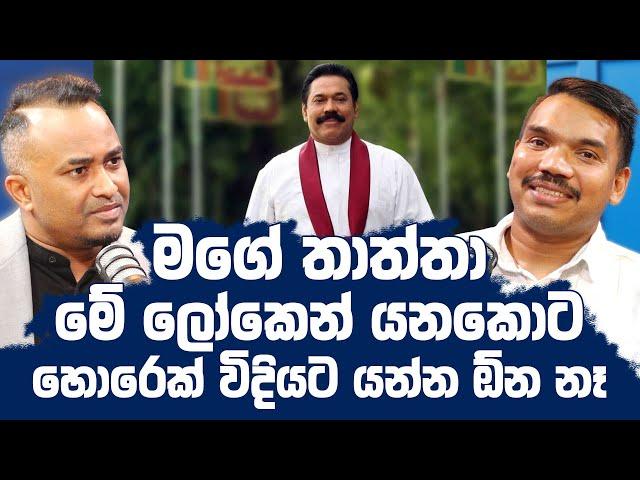 මගේ තාත්තා
මේ ලෝකෙන් යනකොට
හොරෙක් විදියට යන්න ඕන නෑ